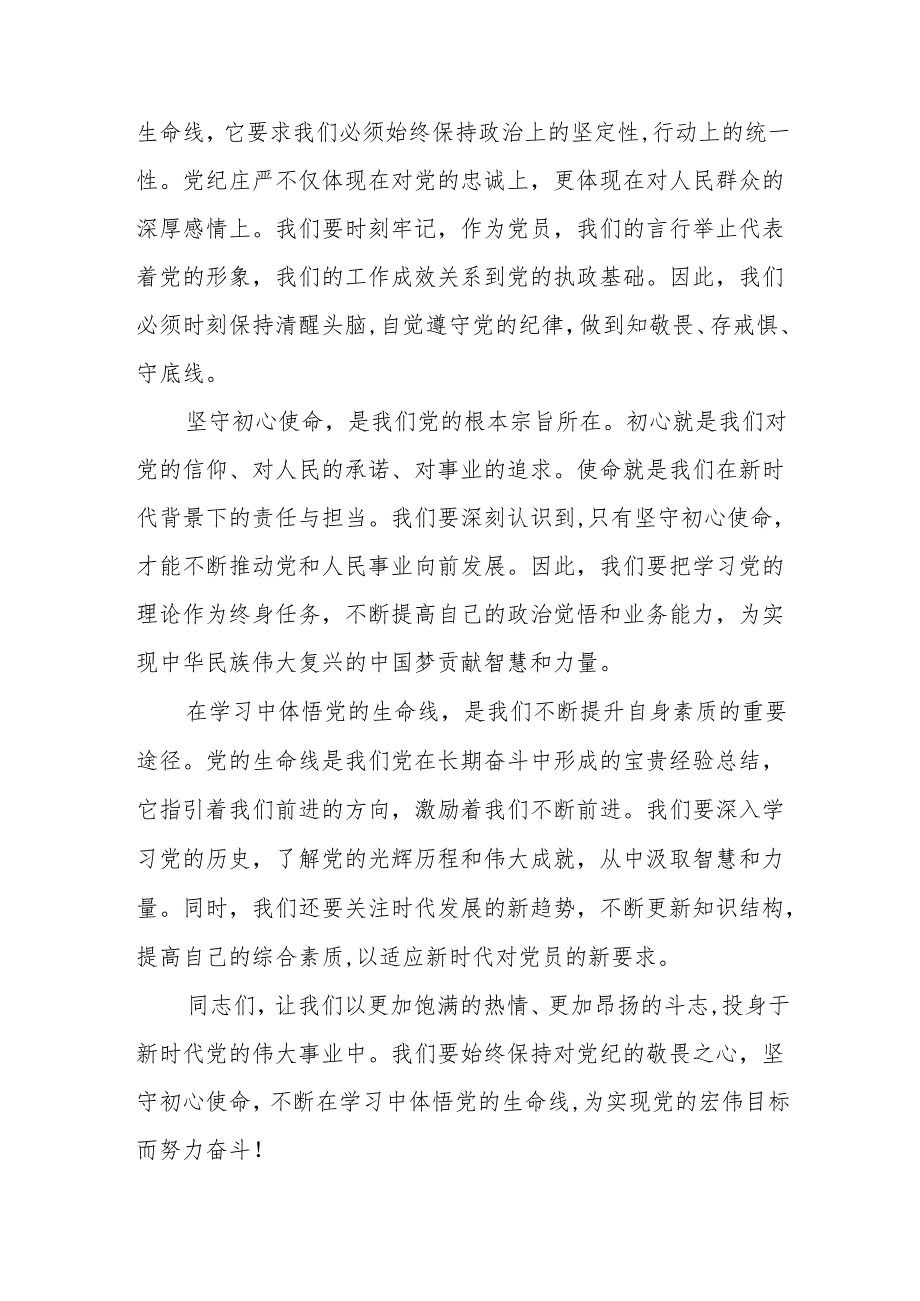 生命线，它要求我们必须始终保持政治上的坚定性,行动上的统一性。党纪庄严不仅体现在对党的忠诚上，更体现在对人民群众的深厚感情上。我们要时刻牢记，作为党员，我们的言行举止代表着党的形象，我们的工作成效关系到党的执政基础。因此，我们必须时刻保持清醒头脑,自觉遵守党的纪律,做到知敬畏、存戒惧、守底线。

坚守初心使命，是我们党的根本宗旨所在。初心就是我们对党的信仰、对人民的承诺、对事业的追求。使命就是我们在新时代背景下的责任与担当。我们要深刻认识到,只有坚守初心使命，才能不断推动党和人民事业向前发展。因此，我们要把学习党的理论作为终身任务，不断提高自己的政治觉悟和业务能力，为实现中华民族伟大复兴的中国梦贡献智慧和力量。

在学习中体悟党的生命线，是我们不断提升自身素质的重要途径。党的生命线是我们党在长期奋斗中形成的宝贵经验总结，它指引着我们前进的方向，激励着我们不断前进。我们要深入学习党的历史，了解党的光辉历程和伟大成就，从中汲取智慧和力量。同时，我们还要关注时代发展的新趋势，不断更新知识结构，提高自己的综合素质,以适应新时代对党员的新要求。

同志们，让我们以更加饱满的热情、更加昂扬的斗志,投身于新时代党的伟大事业中。我们要始终保持对党纪的敬畏之心，坚守初心使命，不断在学习中体悟党的生命线,为实现党的宏伟目标而努力奋斗！